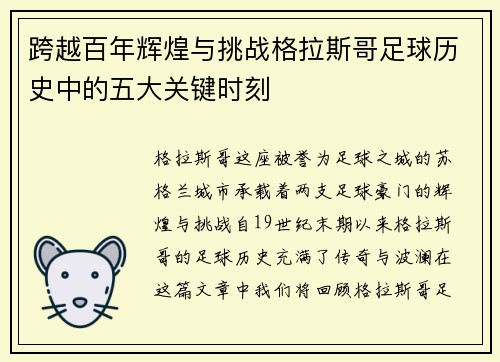 跨越百年辉煌与挑战格拉斯哥足球历史中的五大关键时刻

格拉斯哥这座被誉为足球之城的苏格兰城市承载着两支足球豪门的辉煌与挑战自19世纪末期以来格拉斯哥的足球历史充满了传奇与波澜在这篇文章中我们将回顾格拉斯哥足